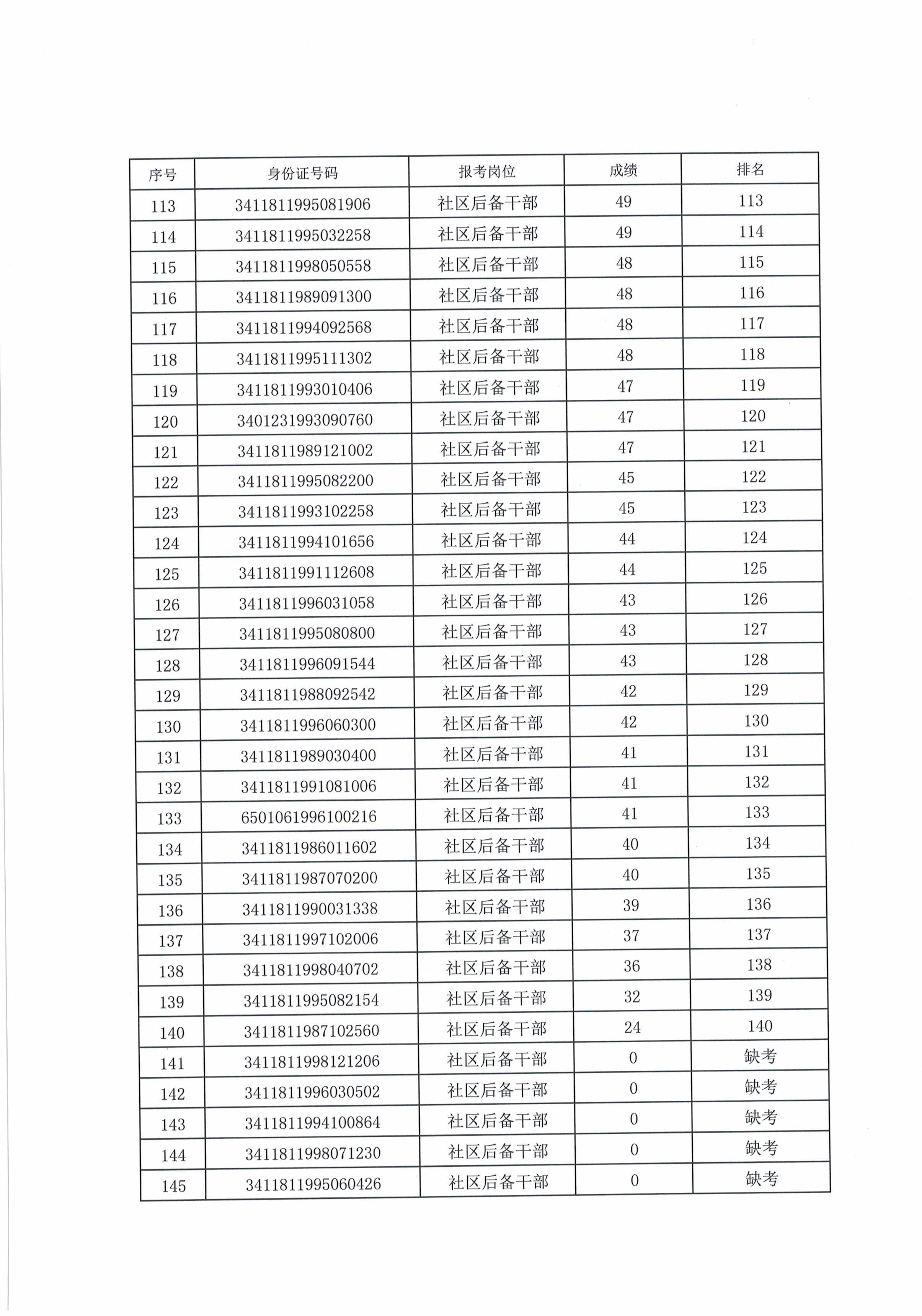 | 序号 | 身份证号码 | 报考岗位 | 成绩 | 排名 |
|---|---|---|---|---|
| 113 | 3411811995081906 | 社区后备干部 | 49 | 113 |
| 114 | 3411811995032258 | 社区后备干部 | 49 | 114 |
| 115 | 3411811998050558 | 社区后备干部 | 48 | 115 |
| 116 | 3411811989091300 | 社区后备干部 | 48 | 116 |
| 117 | 3411811994092568 | 社区后备干部 | 48 | 117 |
| 118 | 3411811995111302 | 社区后备干部 | 48 | 118 |
| 119 | 3411811993010406 | 社区后备干部 | 47 | 119 |
| 120 | 3401231993090760 | 社区后备干部 | 47 | 120 |
| 121 | 3411811989121002 | 社区后备干部 | 47 | 121 |
| 122 | 3411811995082200 | 社区后备干部 | 45 | 122 |
| 123 | 3411811993102258 | 社区后备干部 | 45 | 123 |
| 124 | 3411811994101656 | 社区后备干部 | 44 | 124 |
| 125 | 3411811991112608 | 社区后备干部 | 44 | 125 |
| 126 | 3411811996031058 | 社区后备干部 | 43 | 126 |
| 127 | 3411811995080800 | 社区后备干部 | 43 | 127 |
| 128 | 3411811996091544 | 社区后备干部 | 43 | 128 |
| 129 | 3411811988092542 | 社区后备干部 | 42 | 129 |
| 130 | 3411811996060300 | 社区后备干部 | 42 | 130 |
| 131 | 3411811989030400 | 社区后备干部 | 41 | 131 |
| 132 | 3411811991081006 | 社区后备干部 | 41 | 132 |
| 133 | 6501061996100216 | 社区后备干部 | 41 | 133 |
| 134 | 3411811986011602 | 社区后备干部 | 40 | 134 |
| 135 | 3411811987070200 | 社区后备干部 | 40 | 135 |
| 136 | 3411811990031338 | 社区后备干部 | 39 | 136 |
| 137 | 3411811997102006 | 社区后备干部 | 37 | 137 |
| 138 | 3411811998040702 | 社区后备干部 | 36 | 138 |
| 139 | 3411811995082154 | 社区后备干部 | 32 | 139 |
| 140 | 3411811987102560 | 社区后备干部 | 24 | 140 |
| 141 | 3411811998121206 | 社区后备干部 | 0 | 缺考 |
| 142 | 3411811996030502 | 社区后备干部 | 0 | 缺考 |
| 143 | 3411811994100864 | 社区后备干部 | 0 | 缺考 |
| 144 | 3411811998071230 | 社区后备干部 | 0 | 缺考 |
| 145 | 3411811995060426 | 社区后备干部 | 0 | 缺考 |